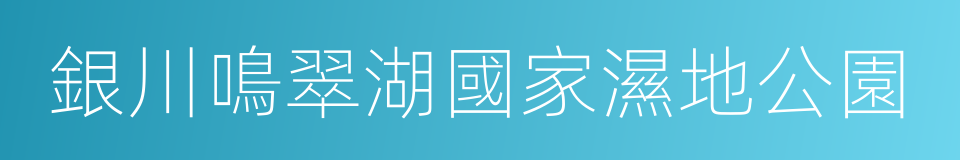 銀川鳴翠湖國家濕地公園